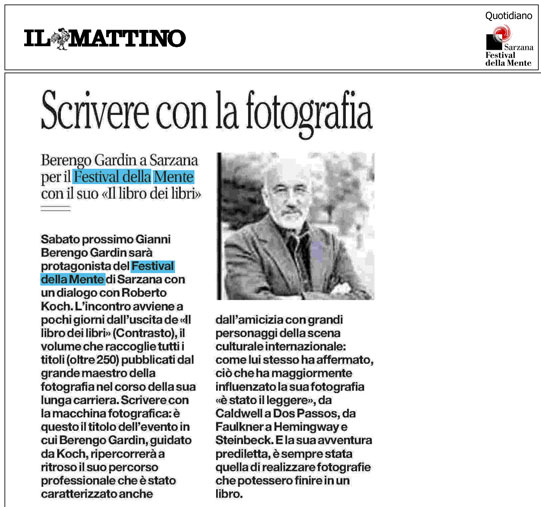 IL MATTINO

Quotidiano

Sarzana
Festival
della Mente

Scrivere con la fotografia

Berengo Gardin a Sarzana per il Festival della Mente con il suo «Il libro dei libri»

Sabato prossimo Gianni Berengo Gardin sarà protagonista del Festival della Mente di Sarzana con un dialogo con Roberto Koch. L'incontro avviene a pochi giorni dall'uscita de «Il libro dei libri» (Contrasto), il volume che raccoglie tutti i titoli (oltre 250) pubblicati dal grande maestro della fotografia nel corso della sua lunga carriera. Scrivere con la macchina fotografica: è questo il titolo dell'evento in cui Berengo Gardin, guidato da Koch, ripercorrerà a ritroso il suo percorso professionale che è stato caratterizzato anche dall'amicizia con grandi personaggi della scena culturale internazionale: come lui stesso ha affermato, ciò che ha maggiormente influenzato la sua fotografia «è stato il leggere», da Caldwell a Dos Passos, da Faulkner a Hemingway e Steinbeck. E la sua avventura prediletta, è sempre stata quella di realizzare fotografie che potessero finire in un libro.